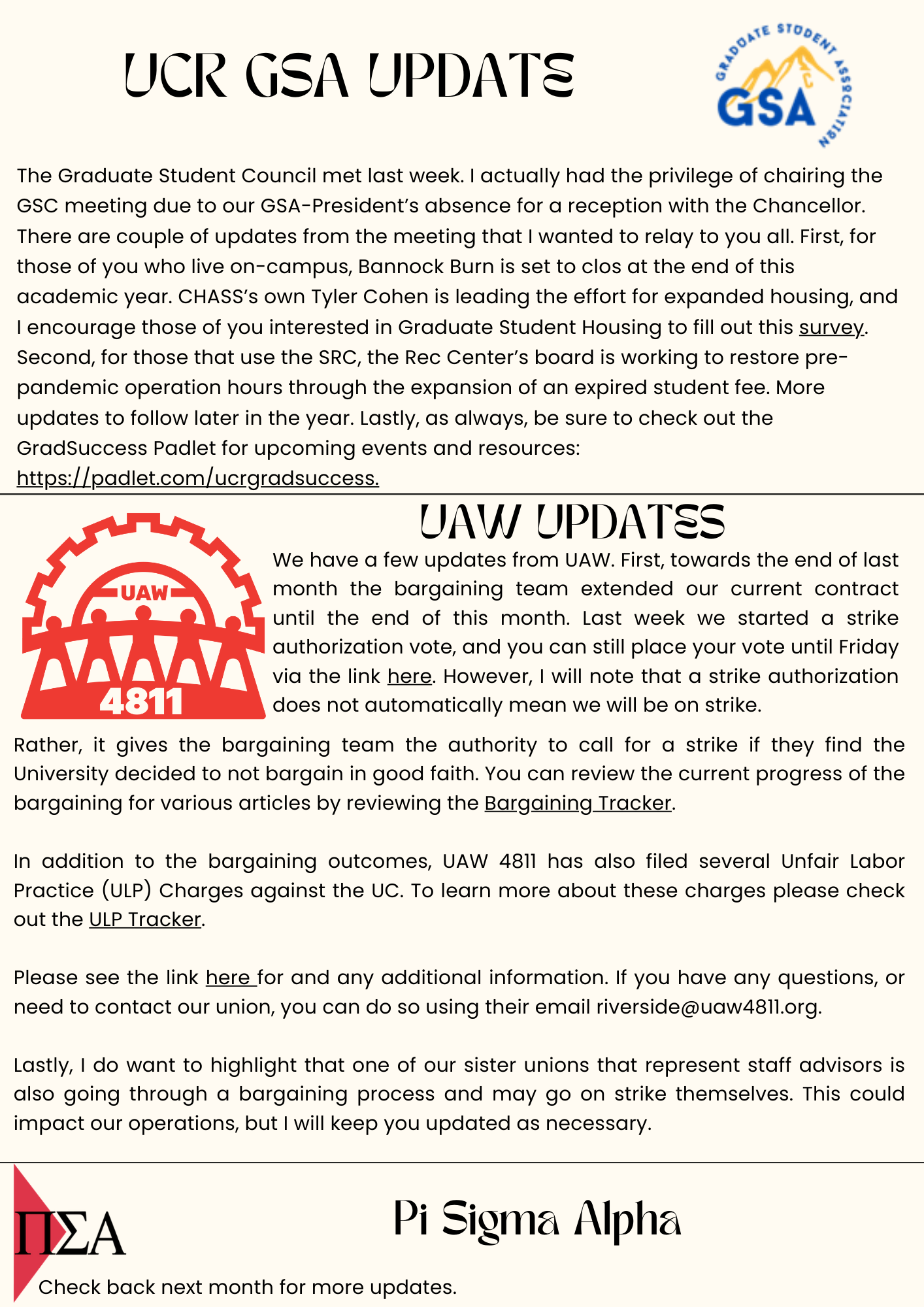 UCR GSA UPDATE

GRADUATE STUDENT ASSOCIATION
GSA

The Graduate Student Council met last week. I actually had the privilege of chairing the GSC meeting due to our GSA-President's absence for a reception with the Chancellor. There are couple of updates from the meeting that I wanted to relay to you all. First, for those of you who live on-campus, Bannock Burn is set to clos at the end of this academic year. CHASS's own Tyler Cohen is leading the effort for expanded housing, and I encourage those of you interested in Graduate Student Housing to fill out this survey. Second, for those that use the SRC, the Rec Center's board is working to restore pre-pandemic operation hours through the expansion of an expired student fee. More updates to follow later in the year. Lastly, as always, be sure to check out the GradSuccess Padlet for upcoming events and resources: https://padlet.com/ucrgradsuccess.

UAW UPDATES

UAW
4811

We have a few updates from UAW. First, towards the end of last month the bargaining team extended our current contract until the end of this month. Last week we started a strike authorization vote, and you can still place your vote until Friday via the link here. However, I will note that a strike authorization does not automatically mean we will be on strike.

Rather, it gives the bargaining team the authority to call for a strike if they find the University decided to not bargain in good faith. You can review the current progress of the bargaining for various articles by reviewing the Bargaining Tracker.

In addition to the bargaining outcomes, UAW 4811 has also filed several Unfair Labor Practice (ULP) Charges against the UC. To learn more about these charges please check out the ULP Tracker.

Please see the link here for and any additional information. If you have any questions, or need to contact our union, you can do so using their email riverside@uaw4811.org.

Lastly, I do want to highlight that one of our sister unions that represent staff advisors is also going through a bargaining process and may go on strike themselves. This could impact our operations, but I will keep you updated as necessary.

ΠΣΑ

Pi Sigma Alpha

Check back next month for more updates.